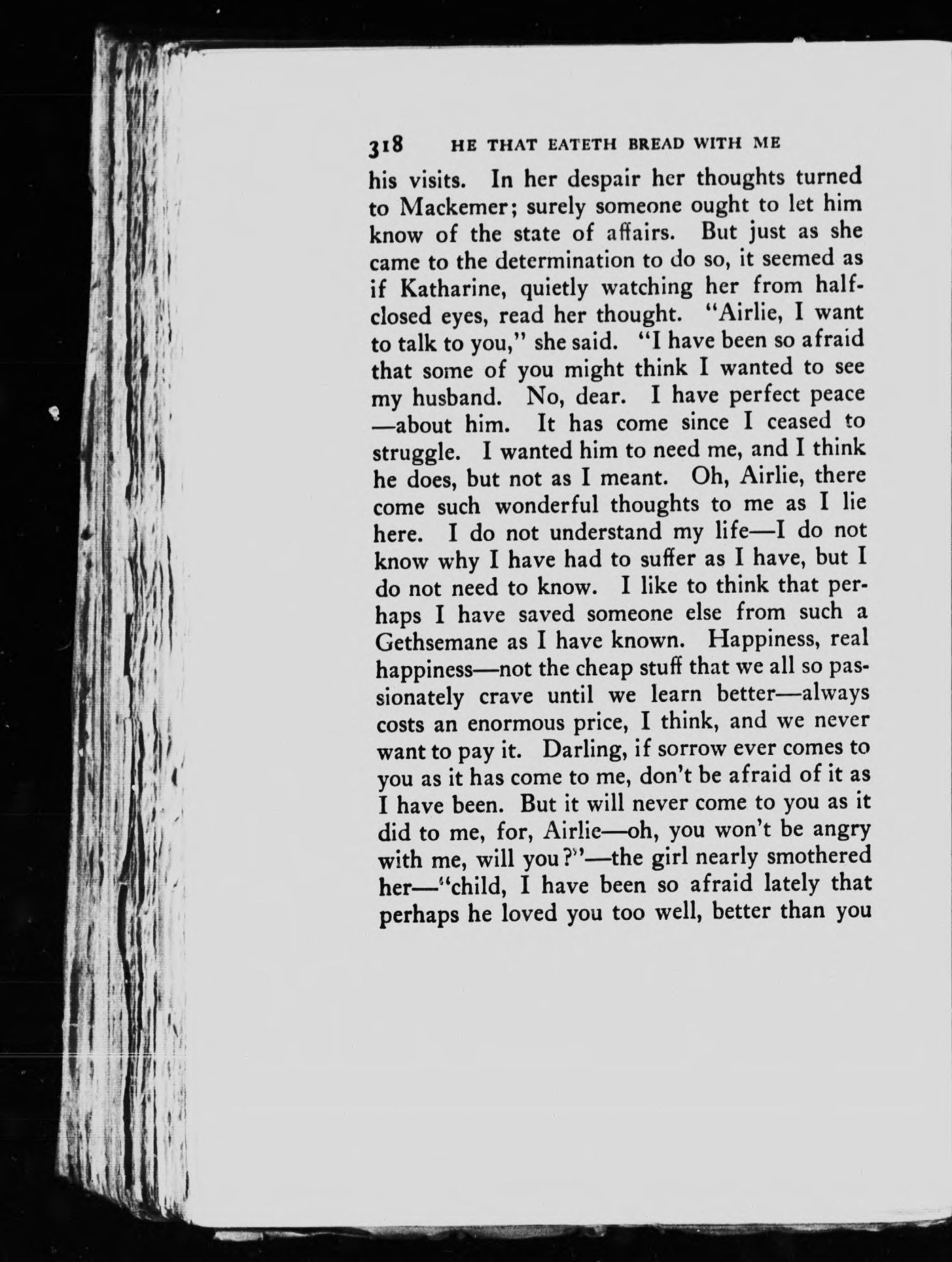 318 HE THAT EATETH BREAD WITH ME

his visits. In her despair her thoughts turned to Mackemer; surely someone ought to let him know of the state of affairs. But just as she came to the determination to do so, it seemed as if Katharine, quietly watching her from half-closed eyes, read her thought. "Airlie, I want to talk to you," she said. "I have been so afraid that some of you might think I wanted to see my husband. No, dear. I have perfect peace —about him. It has come since I ceased to struggle. I wanted him to need me, and I think he does, but not as I meant. Oh, Airlie, there come such wonderful thoughts to me as I lie here. I do not understand my life—I do not know why I have had to suffer as I have, but I do not need to know. I like to think that perhaps I have saved someone else from such a Gethsemane as I have known. Happiness, real happiness—not the cheap stuff that we all so passionately crave until we learn better—always costs an enormous price, I think, and we never want to pay it. Darling, if sorrow ever comes to you as it has come to me, don't be afraid of it as I have been. But it will never come to you as it did to me, for, Airlie—oh, you won't be angry with me, will you?"—the girl nearly smothered her—"child, I have been so afraid lately that perhaps he loved you too well, better than you